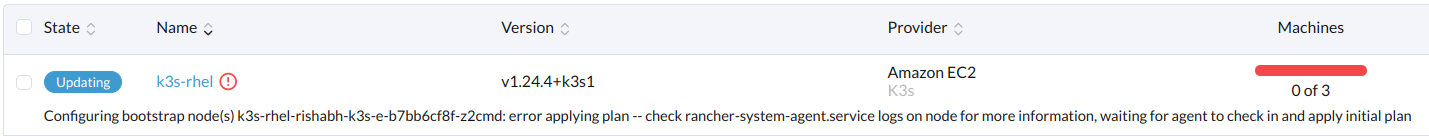 | State | Name | Version | Provider | Machines |
|---|---|---|---|---|
| Updating | k3s-rhel | v1.24.4+k3s1 | Amazon EC2 K3s | 0 of 3 |

Configuring bootstrap node(s) k3s-rhel-rishabh-k3s-e-b7bb6cf8f-z2cmd: error applying plan -- check rancher-system-agent.service logs on node for more information, waiting for agent to check in and apply initial plan